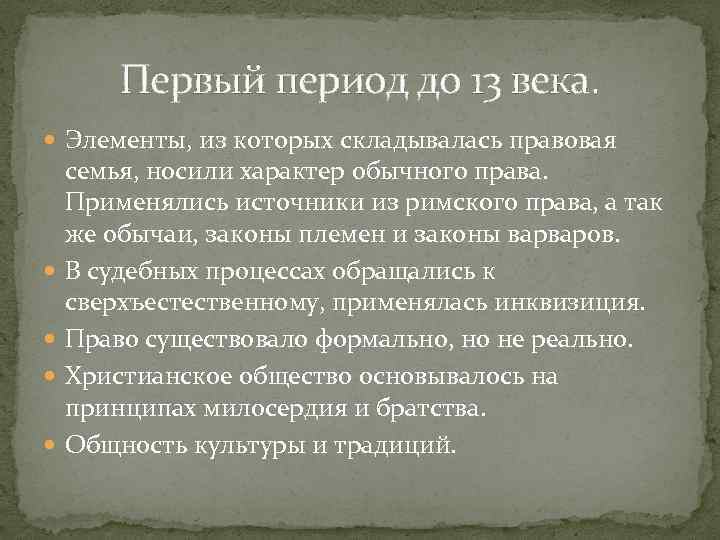 Первый период до 13 века.

• Элементы, из которых складывалась правовая семья, носили характер обычного права. Применялись источники из римского права, а так же обычаи, законы племен и законы варваров.
• В судебных процессах обращались к сверхъестественному, применялась инквизиция.
• Право существовало формально, но не реально.
• Христианское общество основывалось на принципах милосердия и братства.
• Общность культуры и традиций.